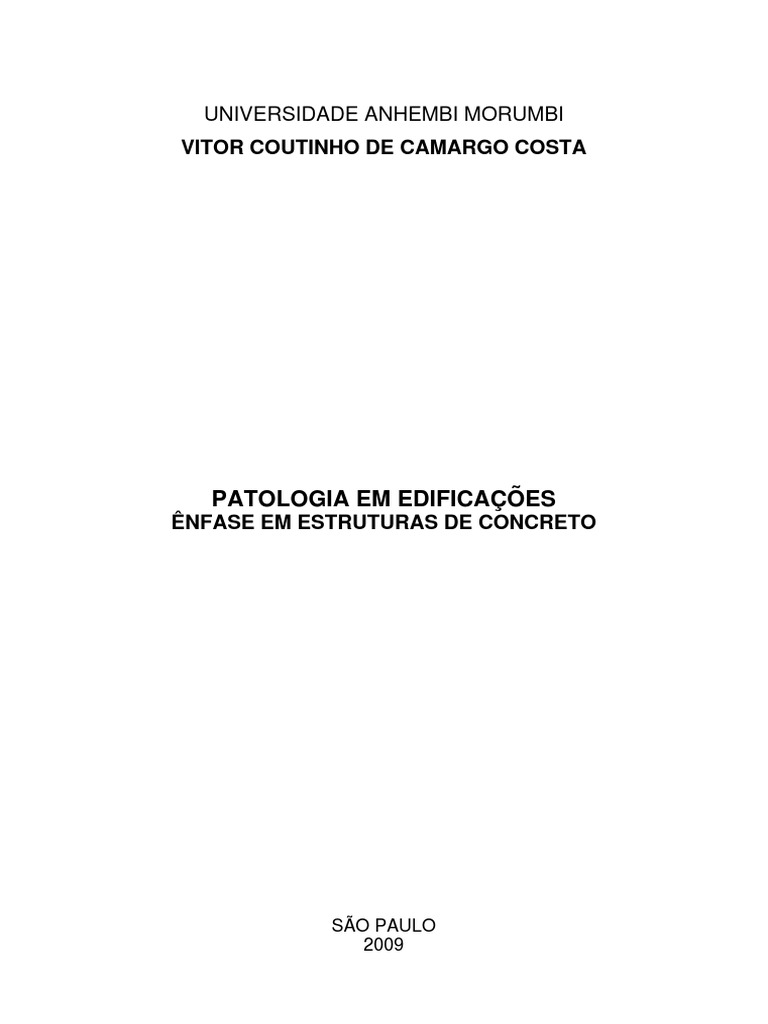 UNIVERSIDADE ANHEMBI MORUMBI
VITOR COUTINHO DE CAMARGO COSTA

PATOLOGIA EM EDIFICAÇÕES
ÊNFASE EM ESTRUTURAS DE CONCRETO

SÃO PAULO
2009